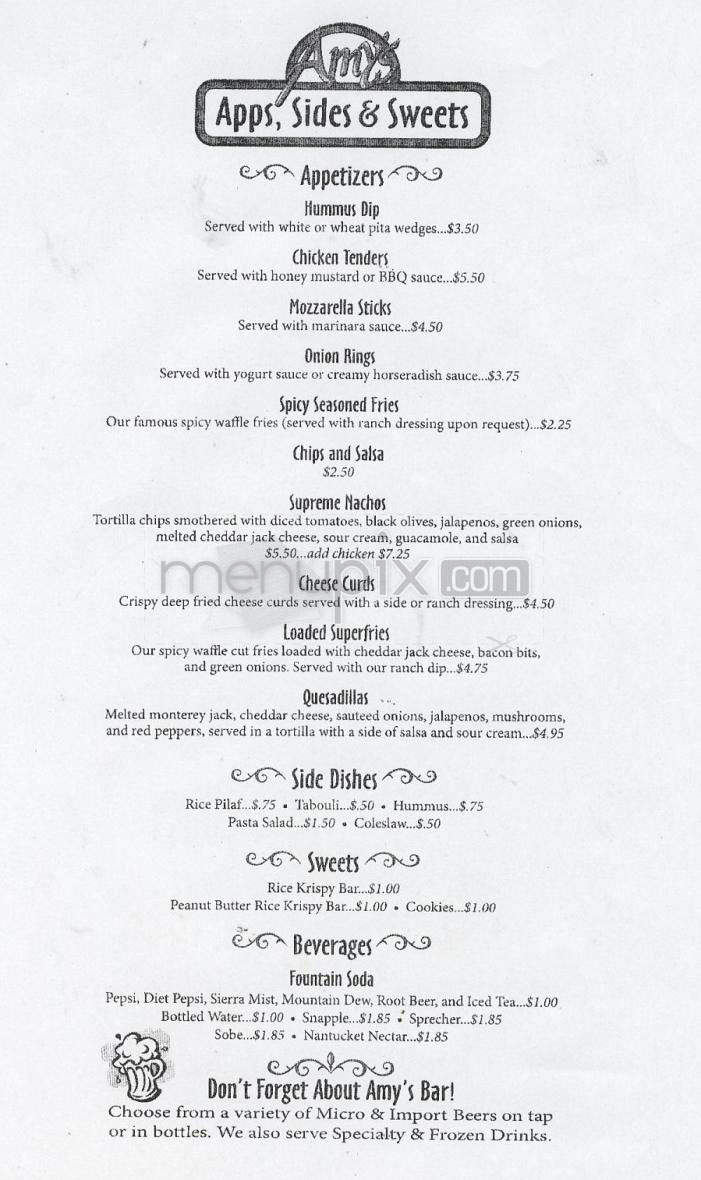 Amy's

Apps, Sides & Sweets

Appetizers

Hummus Dip
Served with white or wheat pita wedges...$3.50

Chicken Tenders
Served with honey mustard or BBQ sauce...$5.50

Mozzarella Sticks
Served with marinara sauce...$4.50

Onion Rings
Served with yogurt sauce or creamy horseradish sauce...$3.75

Spicy Seasoned Fries
Our famous spicy waffle fries (served with ranch dressing upon request)...$2.25

Chips and Salsa
$2.50

Supreme Nachos
Tortilla chips smothered with diced tomatoes, black olives, jalapenos, green onions, melted cheddar jack cheese, sour cream, guacamole, and salsa
$5.50...add chicken $7.25

menupix.com

Cheese Curds
Crispy deep fried cheese curds served with a side or ranch dressing...$4.50

Loaded Superfries
Our spicy waffle cut fries loaded with cheddar jack cheese, bacon bits, and green onions. Served with our ranch dip...$4.75

Quesadillas
Melted monterey jack, cheddar cheese, sauteed onions, jalapenos, mushrooms, and red peppers, served in a tortilla with a side of salsa and sour cream...$4.95

Side Dishes

Rice Pilaf...$.75 • Tabouli...$.50 • Hummus...$.75
Pasta Salad...$1.50 • Coleslaw...$.50

Sweets

Rice Krispy Bar...$1.00
Peanut Butter Rice Krispy Bar...$1.00 • Cookies...$1.00

Beverages

Fountain Soda
Pepsi, Diet Pepsi, Sierra Mist, Mountain Dew, Root Beer, and Iced Tea...$1.00
Bottled Water...$1.00 • Snapple...$1.85 • Sprecher...$1.85
Sobe...$1.85 • Nantucket Nectar...$1.85

Don't Forget About Amy's Bar!
Choose from a variety of Micro & Import Beers on tap or in bottles. We also serve Specialty & Frozen Drinks.